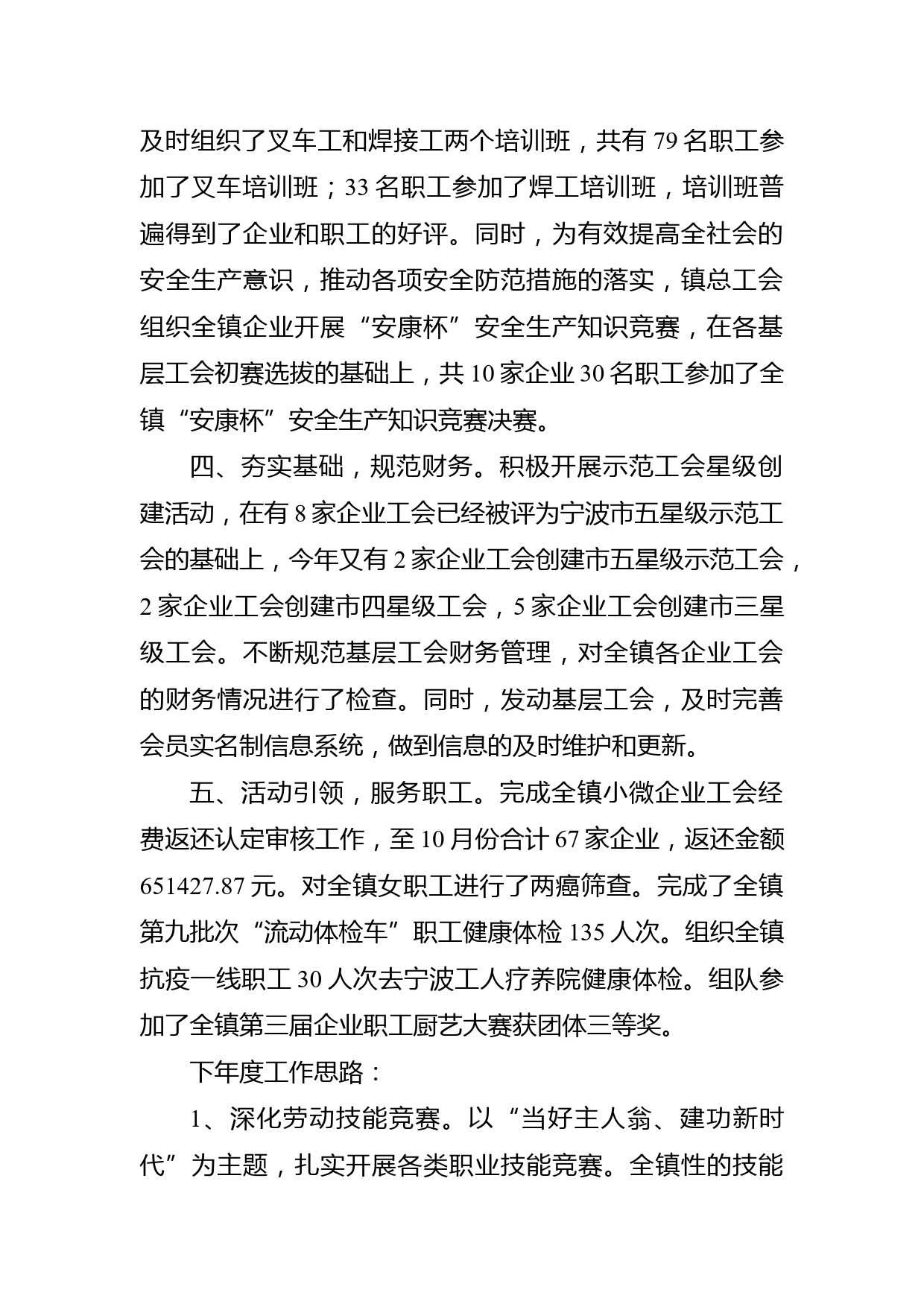 及时组织了叉车工和焊接工两个培训班，共有 79 名职工参加了叉车培训班；33 名职工参加了焊工培训班，培训班普遍得到了企业和职工的好评。同时，为有效提高全社会的安全生产意识，推动各项安全防范措施的落实，镇总工会组织全镇企业开展“安康杯”安全生产知识竞赛，在各基层工会初赛选拔的基础上，共 10 家企业 30 名职工参加了全镇“安康杯”安全生产知识竞赛决赛。

四、夯实基础，规范财务。积极开展示范工会星级创建活动，在有 8 家企业工会已经被评为宁波市五星级示范工会的基础上，今年又有 2 家企业工会创建市五星级示范工会，2 家企业工会创建市四星级工会，5 家企业工会创建市三星级工会。不断规范基层工会财务管理，对全镇各企业工会的财务情况进行了检查。同时，发动基层工会，及时完善会员实名制信息系统，做到信息的及时维护和更新。

五、活动引领，服务职工。完成全镇小微企业工会经费返还认定审核工作，至 10 月份合计 67 家企业，返还金额 651427.87 元。对全镇女职工进行了两癌筛查。完成了全镇第九批次“流动体检车”职工健康体检 135 人次。组织全镇抗疫一线职工 30 人次去宁波工人疗养院健康体检。组队参加了全镇第三届企业职工厨艺大赛获团体三等奖。

下年度工作思路：

1、深化劳动技能竞赛。以“当好主人翁、建功新时代”为主题，扎实开展各类职业技能竞赛。全镇性的技能